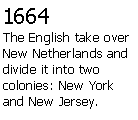 1664

The English take over New Netherlands and divide it into two colonies: New York and New Jersey.